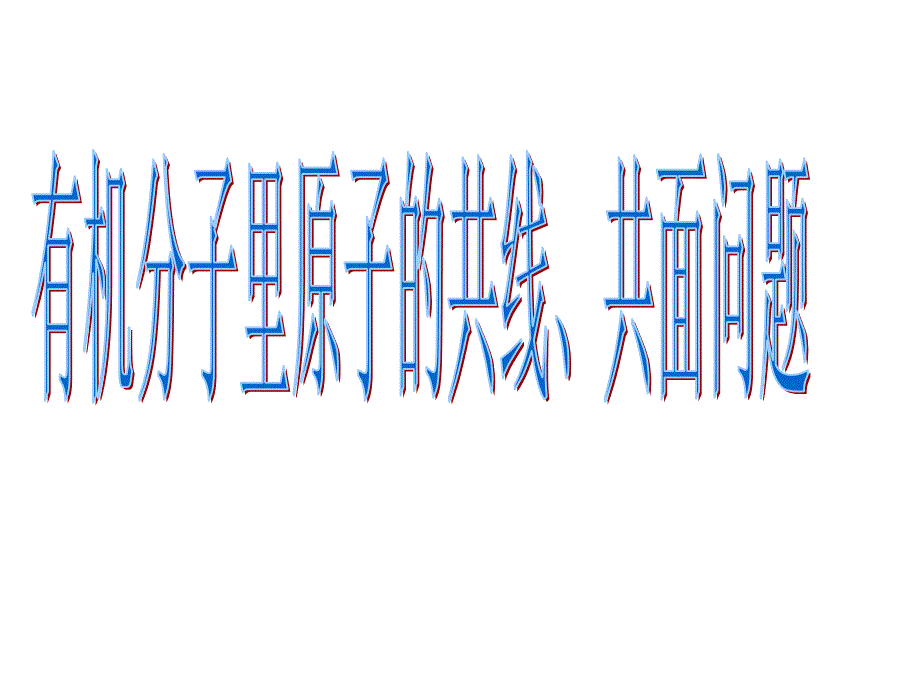 有机分子里原子的共线、共面问题